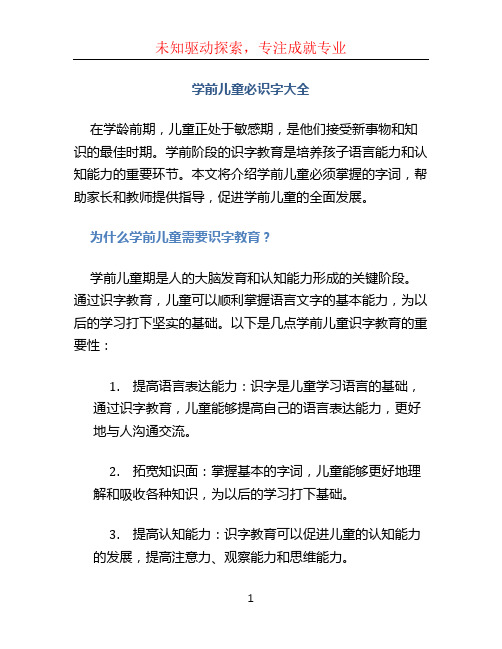 未知驱动探索，专注成就专业

学前儿童必识字大全

在学龄前期，儿童正处于敏感期，是他们接受新事物和知识的最佳时期。学前阶段的识字教育是培养孩子语言能力和认知能力的重要环节。本文将介绍学前儿童必须掌握的字词，帮助家长和教师提供指导，促进学前儿童的全面发展。

为什么学前儿童需要识字教育？

学前儿童期是人的大脑发育和认知能力形成的关键阶段。通过识字教育，儿童可以顺利掌握语言文字的基本能力，为以后的学习打下坚实的基础。以下是几点学前儿童识字教育的重要性：

1. 提高语言表达能力：识字是儿童学习语言的基础，通过识字教育，儿童能够提高自己的语言表达能力，更好地与人沟通交流。

2. 拓宽知识面：掌握基本的字词，儿童能够更好地理解和吸收各种知识，为以后的学习打下基础。

3. 提高认知能力：识字教育可以促进儿童的认知能力的发展，提高注意力、观察能力和思维能力。

1